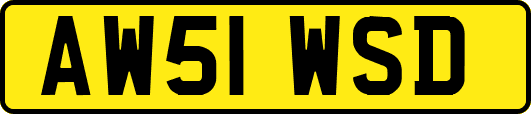 AW51 WSD